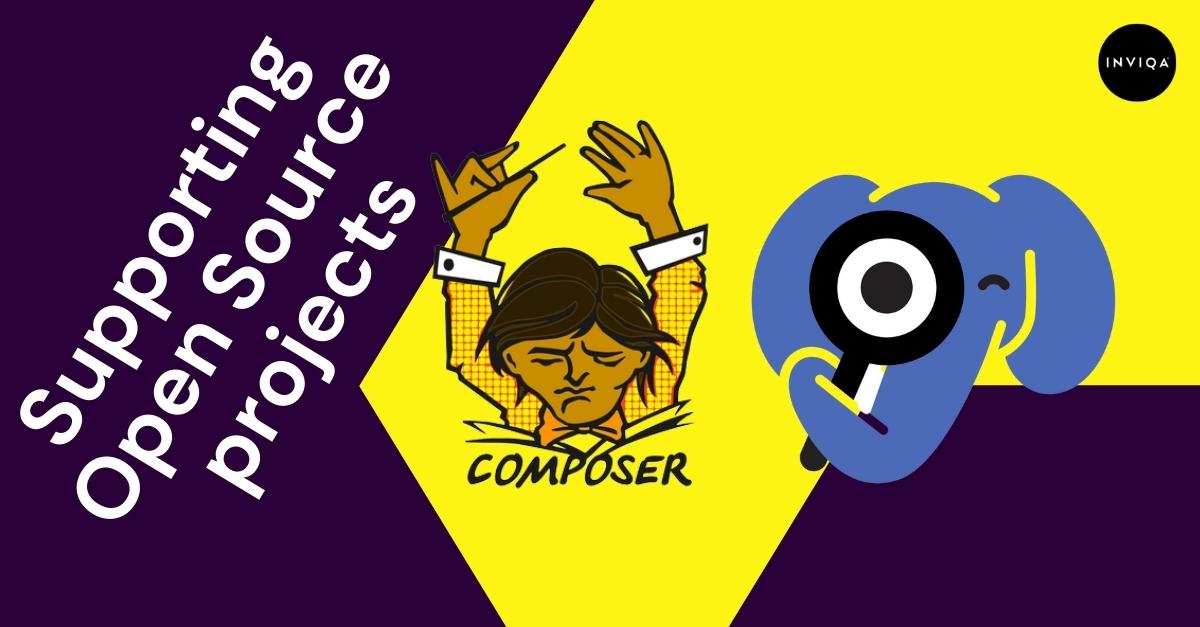 Supporting Open Source projects

COMPOSER

INVIQA